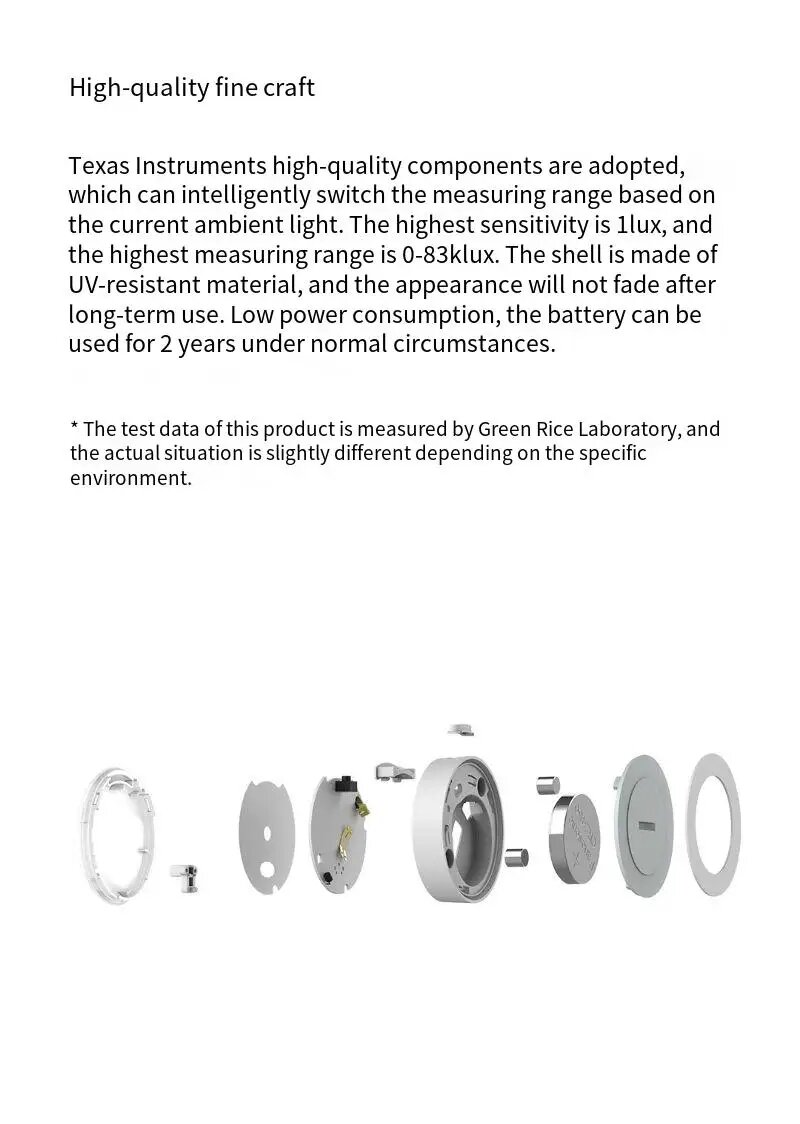 High-quality fine craft

Texas Instruments high-quality components are adopted, which can intelligently switch the measuring range based on the current ambient light. The highest sensitivity is 1lux, and the highest measuring range is 0-83klux. The shell is made of UV-resistant material, and the appearance will not fade after long-term use. Low power consumption, the battery can be used for 2 years under normal circumstances.

* The test data of this product is measured by Green Rice Laboratory, and the actual situation is slightly different depending on the specific environment.